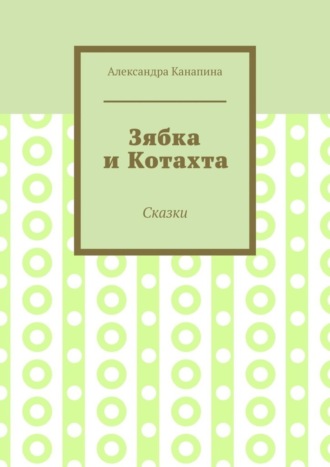 Александра Канапина

Зябка и Котахта

Сказки